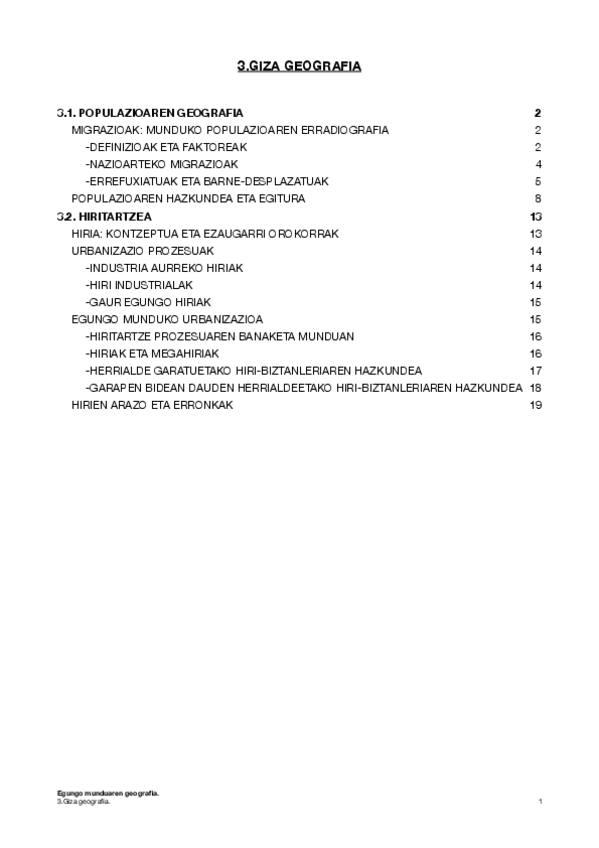 3.GIZA GEOGRAFIA

3.1. POPULAZIOAREN GEOGRAFIA 2
MIGRAZIOAK: MUNDUKO POPULAZIOAREN ERRADIOGRAFIA 2
-DEFINIZIOAK ETA FAKTOREAK 2
-NAZIOARTEKO MIGRAZIOAK 4
-ERREFUXIATUAK ETA BARNE-DESPLAZATUAK 5
POPULAZIOAREN HAZKUNDEA ETA EGITURA 8
3.2. HIRITARTZEA 13
HIRIA: KONTZEPTUA ETA EZAUGARRI OROKORRAK 13
URBANIZAZIO PROZESUAK 14
-INDUSTRIA AURREKO HIRIAK 14
-HIRI INDUSTRIALAK 14
-GAUR EGUNGO HIRIAK 15
EGUNGO MUNDUKO URBANIZAZIOA 15
-HIRITARTZE PROZESUAREN BANAKETA MUNDUAN 16
-HIRIAK ETA MEGAHIRIAK 16
-HERRIALDE GARATUETAKO HIRI-BIZTANLERIAREN HAZKUNDEA 17
-GARAPEN BIDEAN DAUDEN HERRIALDEETAKO HIRI-BIZTANLERIAREN HAZKUNDEA 18
HIRIEN ARAZO ETA ERRONKAK 19

Egungo munduaren geografia.
3.Giza geografia.
1